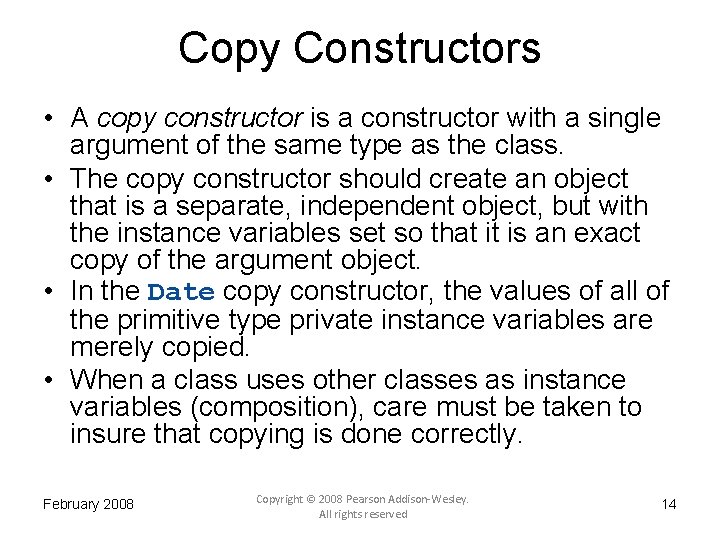 Copy Constructors

• A copy constructor is a constructor with a single argument of the same type as the class.
• The copy constructor should create an object that is a separate, independent object, but with the instance variables set so that it is an exact copy of the argument object.
• In the Date copy constructor, the values of all of the primitive type private instance variables are merely copied.
• When a class uses other classes as instance variables (composition), care must be taken to insure that copying is done correctly.

February 2008

Copyright © 2008 Pearson Addison-Wesley. All rights reserved

14